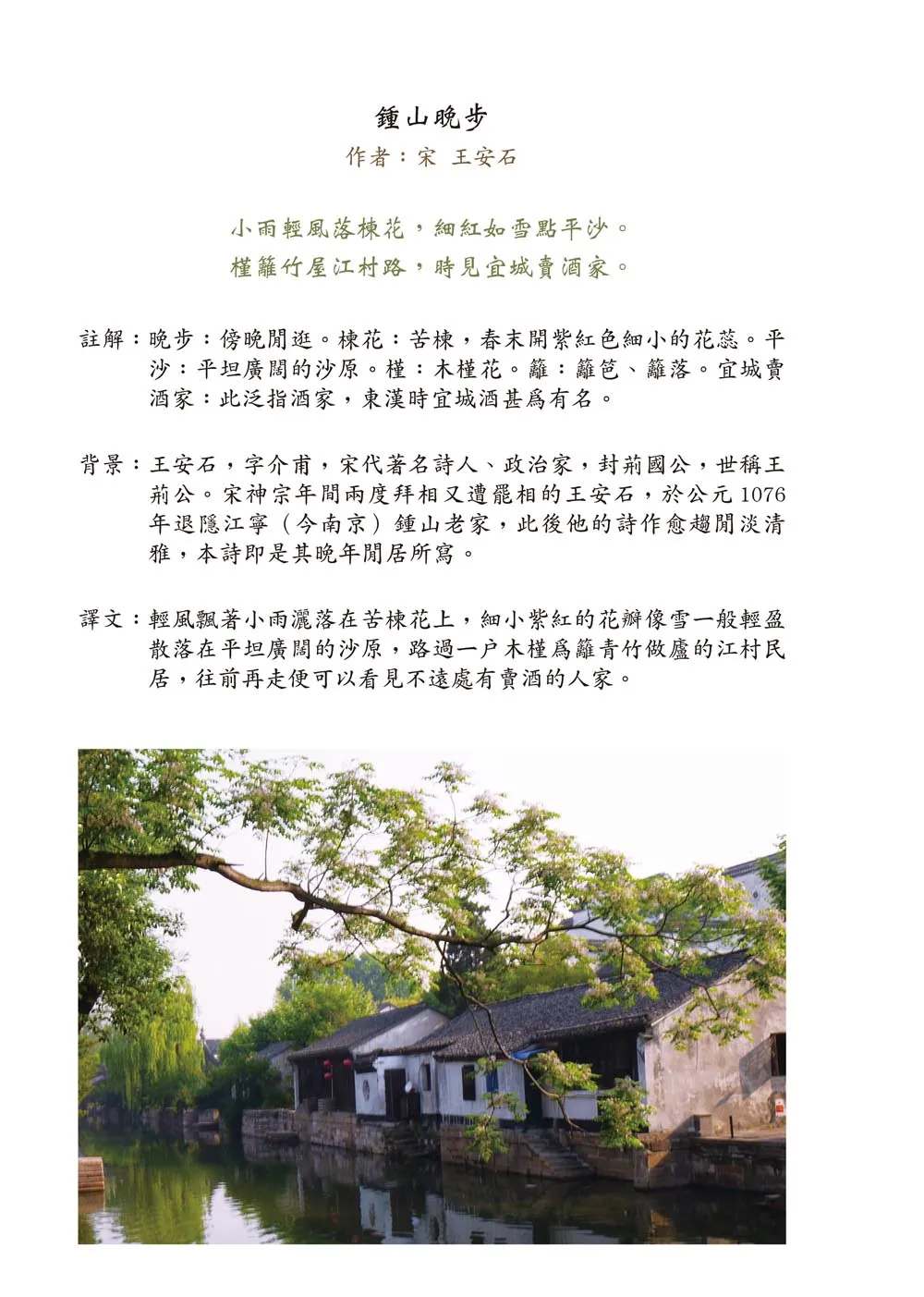 鍾山晚步
作者：宋 王安石

小雨輕風落楝花，細紅如雪點平沙。
槿籬竹屋江村路，時見宜城賣酒家。

註解：晚步：傍晚閒逛。楝花：苦楝，春末開紫紅色細小的花蕊。平沙：平坦廣闊的沙原。槿：木槿花。籬：籬笆、籬落。宜城賣酒家：此泛指酒家，東漢時宜城酒甚爲有名。

背景：王安石，字介甫，宋代著名詩人、政治家，封荊國公，世稱王荊公。宋神宗年間兩度拜相又遭罷相的王安石，於公元 1076 年退隱江寧（今南京）鍾山老家，此後他的詩作愈趨閒淡清雅，本詩即是其晚年閒居所寫。

譯文：輕風飄著小雨灑落在苦楝花上，細小紫紅的花瓣像雪一般輕盈散落在平坦廣闊的沙原，路過一户木槿爲籬青竹做廬的江村民居，往前再走便可以看見不遠處有賣酒的人家。